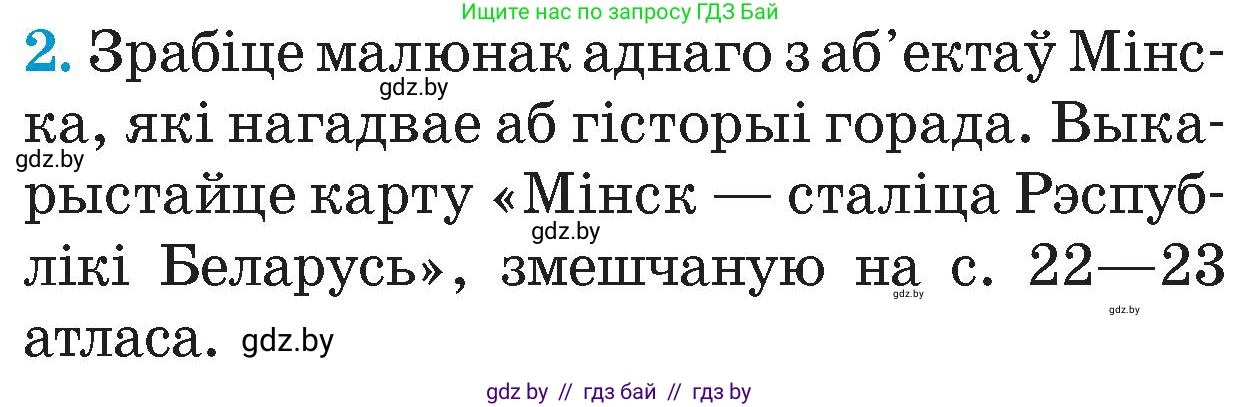 Ищите нас по запросу ГДЗ Бай

2. Зрабіце малюнак аднаго з аб'ектаў Мінска, які нагадвае аб гісторыі горада. Выкарыстайце карту «Мінск — сталіца Рэспублікі Беларусь», змешчаную на с. 22—23 атласа.

gdz.by
gdz.by
gdz.by
gdz.by
gdz.by
gdz.by

gdz by // гдз бай // гдз by